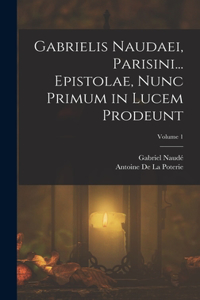 Gabrielis Naudaei, Parisini... Epistolae, Nunc Primum in Lucem Prodeunt

Volume 1

Gabriel Naudé
Antoine De La Poterie